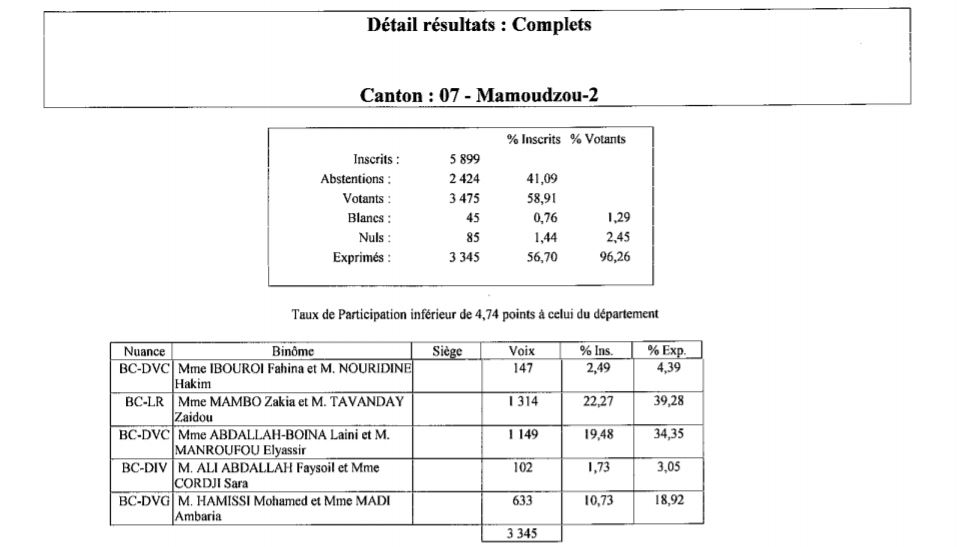 Détail résultats : Complets

Canton : 07 - Mamoudzou-2

| | | % Inscrits | % Votants |
|---|---|---|---|
| Inscrits : | 5 899 | | |
| Abstentions : | 2 424 | 41,09 | |
| Votants : | 3 475 | 58,91 | |
| Blancs : | 45 | 0,76 | 1,29 |
| Nuls : | 85 | 1,44 | 2,45 |
| Exprimés : | 3 345 | 56,70 | 96,26 |

Taux de Participation inférieur de 4,74 points à celui du département

| Nuance | Binôme | Siège | Voix | % Ins. | % Exp. |
|---|---|---|---|---|---|
| BC-DVC | Mme IBOUROI Fahina et M. NOURIDINE Hakim | | 147 | 2,49 | 4,39 |
| BC-LR | Mme MAMBO Zakia et M. TAVANDAY Zaidou | | 1 314 | 22,27 | 39,28 |
| BC-DVC | Mme ABDALLAH-BOINA Laini et M. MANROUFOU Elyassir | | 1 149 | 19,48 | 34,35 |
| BC-DIV | M. ALI ABDALLAH Faysoil et Mme CORDJI Sara | | 102 | 1,73 | 3,05 |
| BC-DVG | M. HAMISSI Mohamed et Mme MADI Ambaria | | 633 | 10,73 | 18,92 |
| | | | 3 345 | | |